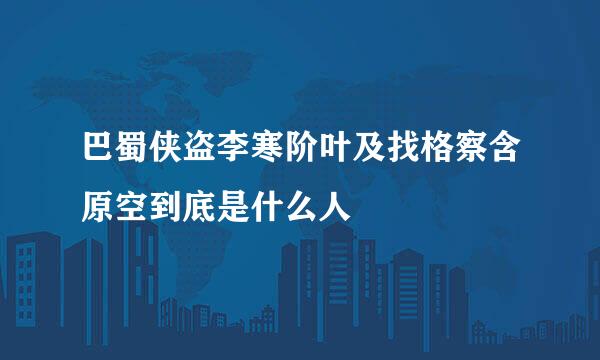 巴蜀侠盗李寒阶叶及找格察含原空到底是什么人